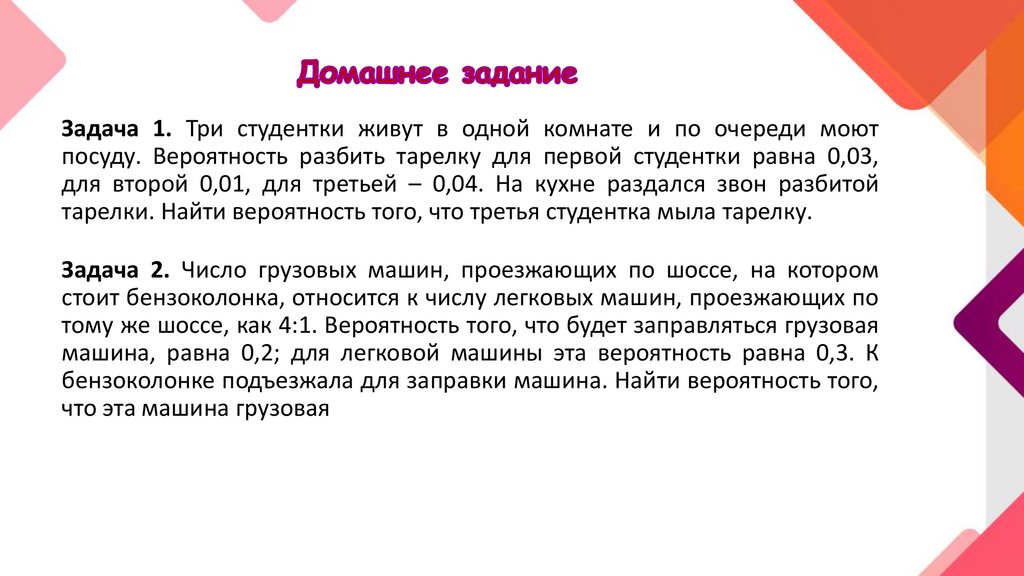 Домашнее задание

Задача 1. Три студентки живут в одной комнате и по очереди моют посуду. Вероятность разбить тарелку для первой студентки равна 0,03, для второй 0,01, для третьей – 0,04. На кухне раздался звон разбитой тарелки. Найти вероятность того, что третья студентка мыла тарелку.

Задача 2. Число грузовых машин, проезжающих по шоссе, на котором стоит бензоколонка, относится к числу легковых машин, проезжающих по тому же шоссе, как 4:1. Вероятность того, что будет заправляться грузовая машина, равна 0,2; для легковой машины эта вероятность равна 0,3. К бензоколонке подъезжала для заправки машина. Найти вероятность того, что эта машина грузовая